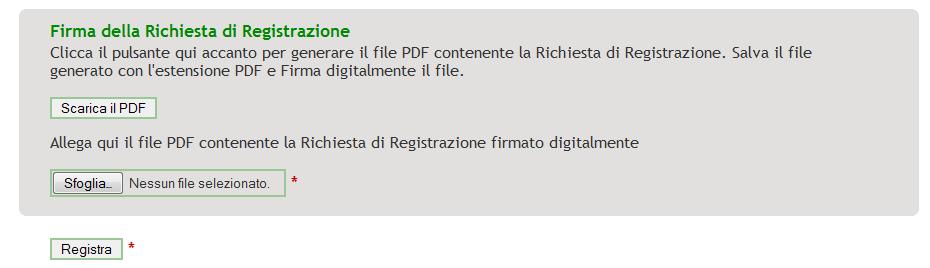 Firma della Richiesta di Registrazione
Clicca il pulsante qui accanto per generare il file PDF contenente la Richiesta di Registrazione. Salva il file generato con l'estensione PDF e Firma digitalmente il file.

Scarica il PDF

Allega qui il file PDF contenente la Richiesta di Registrazione firmato digitalmente

Sfoglia... Nessun file selezionato. *

Registra *